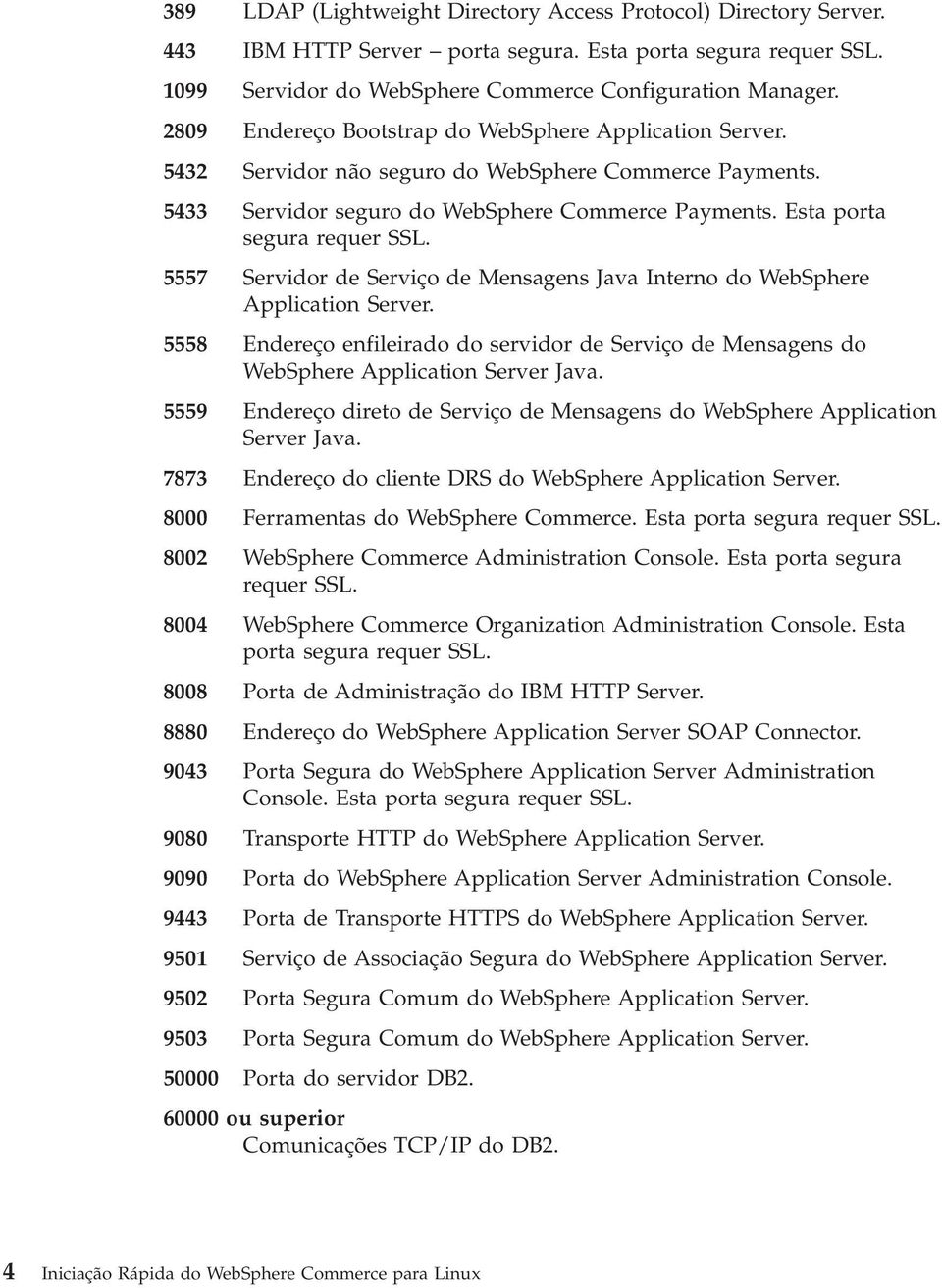 389 LDAP (Lightweight Directory Access Protocol) Directory Server.

443 IBM HTTP Server – porta segura. Esta porta segura requer SSL.

1099 Servidor do WebSphere Commerce Configuration Manager.

2809 Endereço Bootstrap do WebSphere Application Server.

5432 Servidor não seguro do WebSphere Commerce Payments.

5433 Servidor seguro do WebSphere Commerce Payments. Esta porta segura requer SSL.

5557 Servidor de Serviço de Mensagens Java Interno do WebSphere Application Server.

5558 Endereço enfileirado do servidor de Serviço de Mensagens do WebSphere Application Server Java.

5559 Endereço direto de Serviço de Mensagens do WebSphere Application Server Java.

7873 Endereço do cliente DRS do WebSphere Application Server.

8000 Ferramentas do WebSphere Commerce. Esta porta segura requer SSL.

8002 WebSphere Commerce Administration Console. Esta porta segura requer SSL.

8004 WebSphere Commerce Organization Administration Console. Esta porta segura requer SSL.

8008 Porta de Administração do IBM HTTP Server.

8880 Endereço do WebSphere Application Server SOAP Connector.

9043 Porta Segura do WebSphere Application Server Administration Console. Esta porta segura requer SSL.

9080 Transporte HTTP do WebSphere Application Server.

9090 Porta do WebSphere Application Server Administration Console.

9443 Porta de Transporte HTTPS do WebSphere Application Server.

9501 Serviço de Associação Segura do WebSphere Application Server.

9502 Porta Segura Comum do WebSphere Application Server.

9503 Porta Segura Comum do WebSphere Application Server.

50000 Porta do servidor DB2.

60000 ou superior
Comunicações TCP/IP do DB2.

4 Iniciação Rápida do WebSphere Commerce para Linux